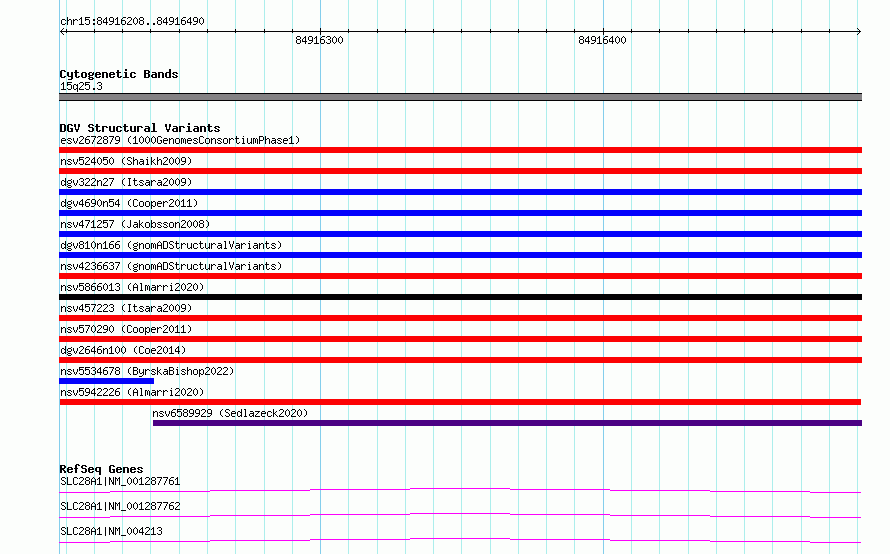 chr15:84916208..84916490

84916300

84916400

Cytogenetic Bands
15q25.3

DGV Structural Variants
esv2672879 (1000GenomesConsortiumPhase1)
nsv524050 (Shaikh2009)
dgv322n27 (Itsara2009)
dgv4690n54 (Cooper2011)
nsv471257 (Jakobsson2008)
dgv810n166 (gnomADStructuralVariants)
nsv4236637 (gnomADStructuralVariants)
nsv5866013 (Almarri2020)
nsv457223 (Itsara2009)
nsv570290 (Cooper2011)
dgv2646n100 (Coe2014)
nsv5534678 (ByrskaBishop2022)
nsv5942226 (Almarri2020)
nsv6589929 (Sedlazeck2020)

RefSeq Genes
SLC28A1|NM_001287761
SLC28A1|NM_001287762
SLC28A1|NM_004213